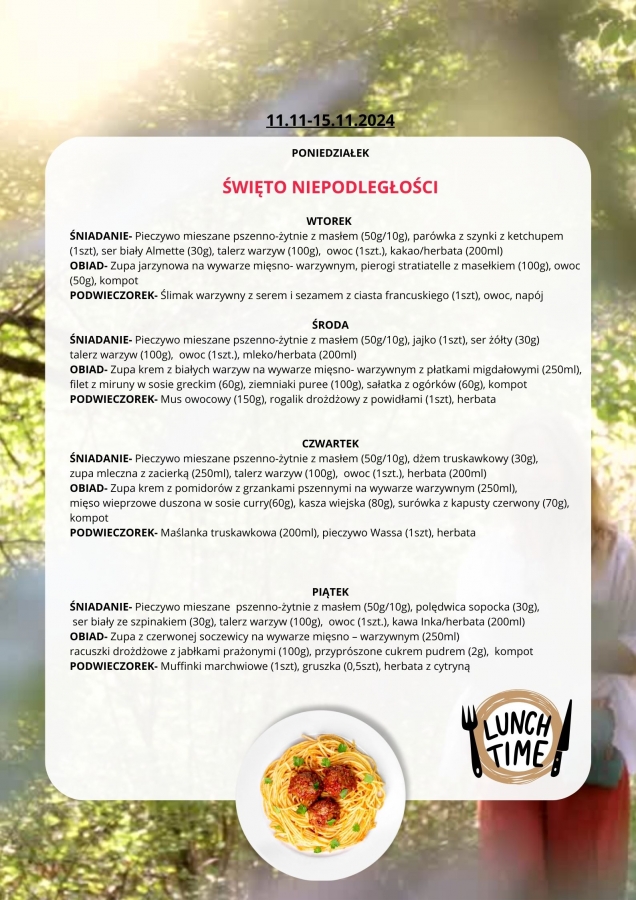 11.11-15.11.2024

PONIEDZIAŁEK

ŚWIĘTO NIEPODLEGŁOŚCI

WTOREK
ŚNIADANIE- Pieczywo mieszane pszenno-żytnie z masłem (50g/10g), parówka z szynki z ketchupem (1szt), ser biały Almette (30g), talerz warzyw (100g), owoc (1szt.), kakao/herbata (200ml)
OBIAD- Zupa jarzynowa na wywarze mięsno- warzywnym, pierogi stratiatelle z masełkiem (100g), owoc (50g), kompot
PODWIECZOREK- Ślimak warzywny z serem i sezamem z ciasta francuskiego (1szt), owoc, napój

ŚRODA
ŚNIADANIE- Pieczywo mieszane pszenno-żytnie z masłem (50g/10g), jajko (1szt), ser żółty (30g) talerz warzyw (100g), owoc (1szt.), mleko/herbata (200ml)
OBIAD- Zupa krem z białych warzyw na wywarze mięsno- warzywnym z płatkami migdałowymi (250ml), filet z miruny w sosie greckim (60g), ziemniaki puree (100g), sałatka z ogórków (60g), kompot
PODWIECZOREK- Mus owocowy (150g), rogalik drożdżowy z powidłami (1szt), herbata

CZWARTEK
ŚNIADANIE- Pieczywo mieszane pszenno-żytnie z masłem (50g/10g), dżem truskawkowy (30g), zupa mleczna z zacierką (250ml), talerz warzyw (100g), owoc (1szt.), herbata (200ml)
OBIAD- Zupa krem z pomidorów z grzankami pszennymi na wywarze warzywnym (250ml), mięso wieprzowe duszona w sosie curry(60g), kasza wiejska (80g), surówka z kapusty czerwony (70g), kompot
PODWIECZOREK- Maślanka truskawkowa (200ml), pieczywo Wassa (1szt), herbata

PIĄTEK
ŚNIADANIE- Pieczywo mieszane pszenno-żytnie z masłem (50g/10g), polędwica sopocka (30g), ser biały ze szpinakiem (30g), talerz warzyw (100g), owoc (1szt.), kawa Inka/herbata (200ml)
OBIAD- Zupa z czerwonej soczewicy na wywarze mięsno – warzywnym (250ml) racuszki drożdżowe z jabłkami prażonymi (100g), przyprószone cukrem pudrem (2g), kompot
PODWIECZOREK- Muffinki marchwiowe (1szt), gruszka (0,5szt), herbata z cytryną

LUNCH TIME